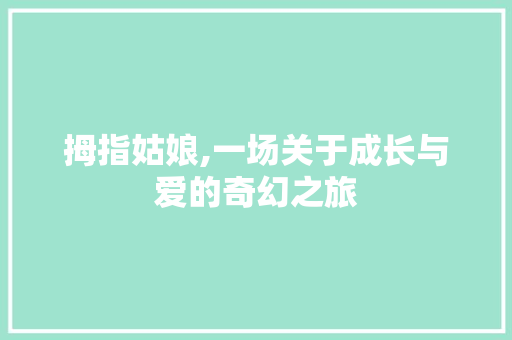 拇指姑娘,一场关于成长与爱的奇幻之旅